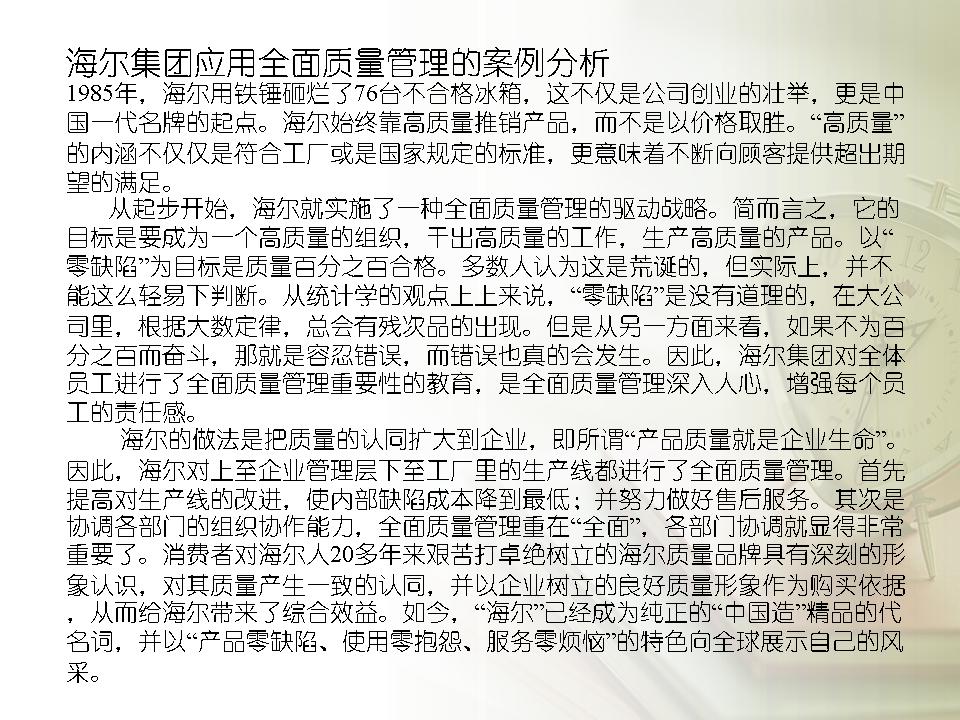 海尔集团应用全面质量管理的案例分析

1985年，海尔用铁锤砸烂了76台不合格冰箱，这不仅是公司创业的壮举，更是中国一代名牌的起点。海尔始终靠高质量推销产品，而不是以价格取胜。“高质量”的内涵不仅仅是符合工厂或是国家规定的标准，更意味着不断向顾客提供超出期望的满足。

从起步开始，海尔就实施了一种全面质量管理的驱动战略。简而言之，它的目标是要成为一个高质量的组织，干出高质量的工作，生产高质量的产品。以“零缺陷”为目标是质量百分之百合格。多数人认为这是荒诞的，但实际上，并不能这么轻易下判断。从统计学的观点上上来说，“零缺陷”是没有道理的，在大公司里，根据大数定律，总会有残次品的出现。但是从另一方面来看，如果不为百分之百而奋斗，那就是容忍错误，而错误也真的会发生。因此，海尔集团对全体员工进行了全面质量管理重要性的教育，是全面质量管理深入人心，增强每个员工的责任感。

海尔的做法是把质量的认同扩大到企业，即所谓“产品质量就是企业生命”。因此，海尔对上至企业管理层下至工厂里的生产线都进行了全面质量管理。首先提高对生产线的改进，使内部缺陷成本降到最低；并努力做好售后服务。其次是协调各部门的组织协作能力，全面质量管理重在“全面”，各部门协调就显得非常重要了。消费者对海尔人20多年来艰苦打卓绝树立的海尔质量品牌具有深刻的形象认识，对其质量产生一致的认同，并以企业树立的良好质量形象作为购买依据，从而给海尔带来了综合效益。如今，“海尔”已经成为纯正的“中国造”精品的代名词，并以“产品零缺陷、使用零抱怨、服务零烦恼”的特色向全球展示自己的风采。